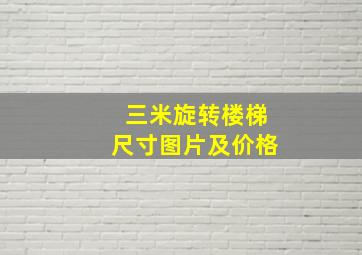 三米旋转楼梯
尺寸图片及价格